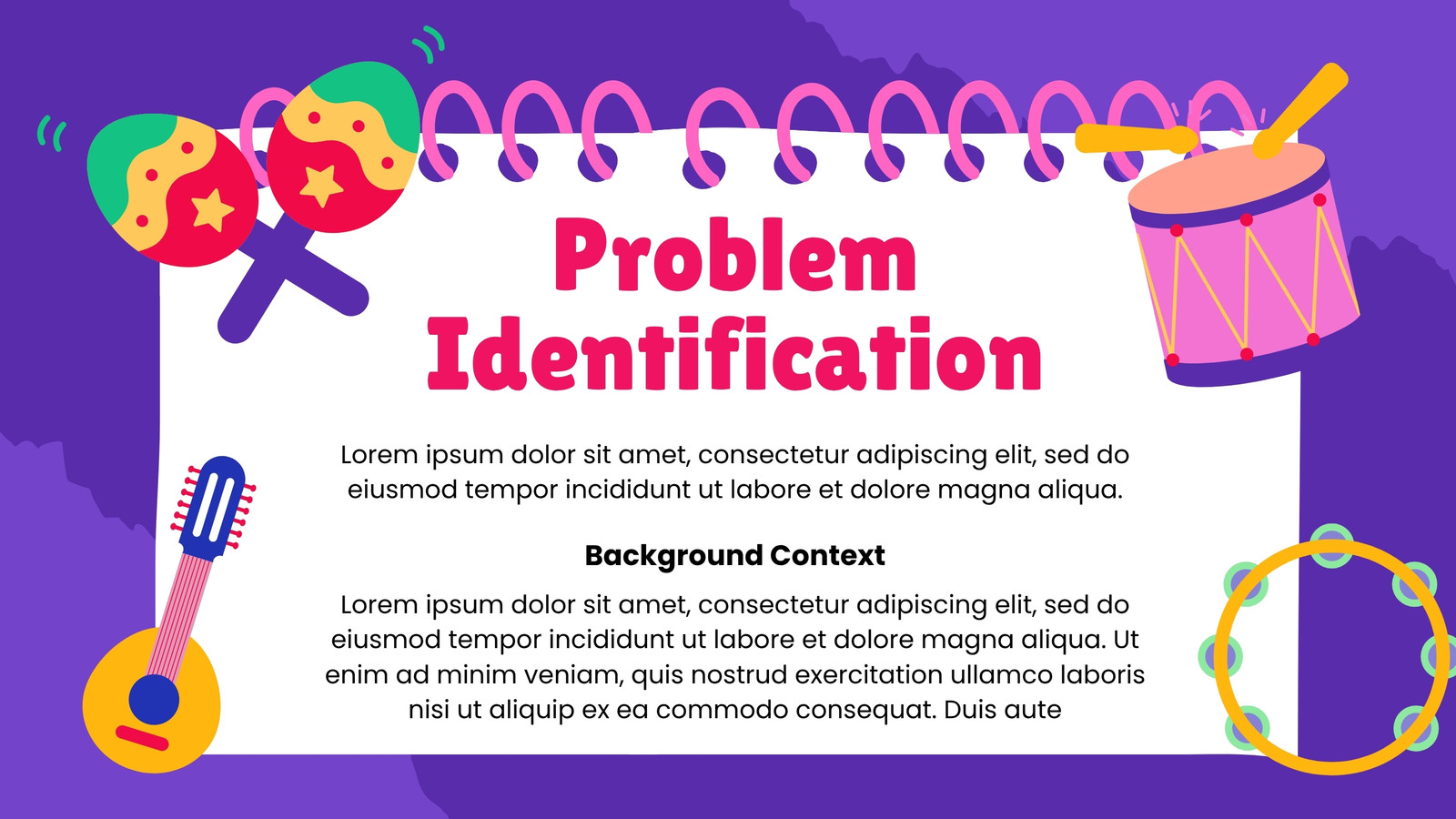 Problem Identification

Lorem ipsum dolor sit amet, consectetur adipiscing elit, sed do eiusmod tempor incididunt ut labore et dolore magna aliqua.

Background Context

Lorem ipsum dolor sit amet, consectetur adipiscing elit, sed do eiusmod tempor incididunt ut labore et dolore magna aliqua. Ut enim ad minim veniam, quis nostrud exercitation ullamco laboris nisi ut aliquip ex ea commodo consequat. Duis aute